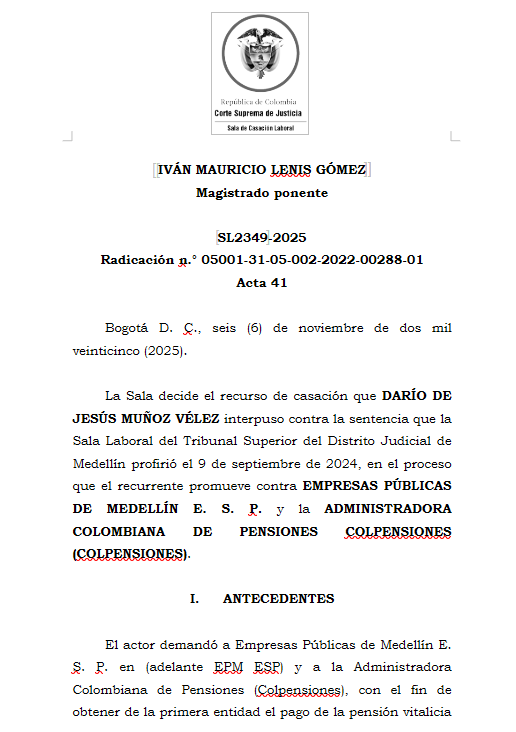 República de Colombia
Corte Suprema de Justicia
Sala de Casación Laboral

IVÁN MAURICIO LENIS GÓMEZ
Magistrado ponente

SL2349-2025
Radicación n.° 05001-31-05-002-2022-00288-01
Acta 41

Bogotá D. C., seis (6) de noviembre de dos mil veinticinco (2025).

La Sala decide el recurso de casación que DARÍO DE JESÚS MUÑOZ VÉLEZ interpuso contra la sentencia que la Sala Laboral del Tribunal Superior del Distrito Judicial de Medellín profirió el 9 de septiembre de 2024, en el proceso que el recurrente promueve contra EMPRESAS PÚBLICAS DE MEDELLÍN E. S. P. y la ADMINISTRADORA COLOMBIANA DE PENSIONES COLPENSIONES (COLPENSIONES).

I. ANTECEDENTES

El actor demandó a Empresas Públicas de Medellín E. S. P. en (adelante EPM ESP) y a la Administradora Colombiana de Pensiones (Colpensiones), con el fin de obtener de la primera entidad el pago de la pensión vitalicia